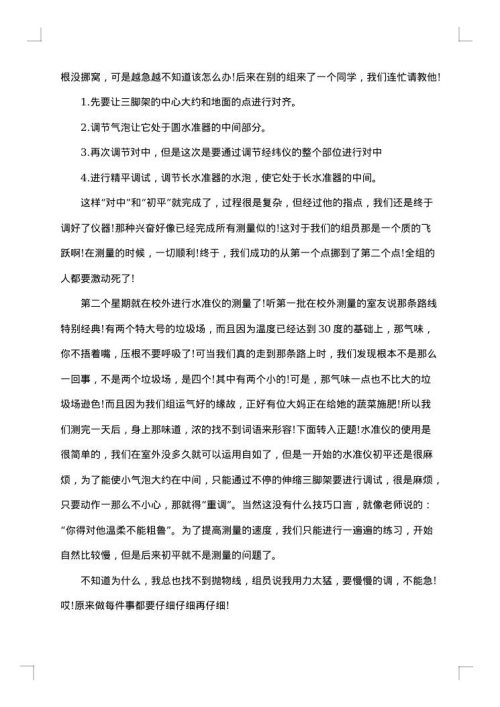 根没挪窝，可是越急越不知道该怎么办!后来在别的组来了一个同学，我们连忙请教他!

1.先要让三脚架的中心大约和地面的点进行对齐。

2.调节气泡让它处于圆水准器的中间部分。

3.再次调节对中，但是这次是要通过调节经纬仪的整个部位进行对中

4.进行精平调试，调节长水准器的水泡，使它处于长水准器的中间。

这样"对中"和"初平"就完成了，过程很是复杂，但经过他的指点，我们还是终于调好了仪器!那种兴奋好像已经完成所有测量似的!这对于我们的组员那是一个质的飞跃啊!在测量的时候，一切顺利!终于，我们成功的从第一个点挪到了第二个点!全组的人都要激动死了!

第二个星期就在校外进行水准仪的测量了!听第一批在校外测量的室友说那条路线特别经典!有两个特大号的垃圾场，而且因为温度已经达到30度的基础上，那气味，你不捂着嘴，压根不要呼吸了!可当我们真的走到那条路上时，我们发现根本不是那么一回事，不是两个垃圾场，是四个!其中有两个小的!可是，那气味一点也不比大的垃圾场逊色!而且因为我们组运气好的缘故，正好有位大妈正在给她的蔬菜施肥!所以我们测完一天后，身上那味道，浓的找不到词语来形容!下面转入正题!水准仪的使用是很简单的，我们在室外没多久就可以运用自如了，但是一开始的水准仪初平还是很麻烦，为了能使小气泡大约在中间，只能通过不停的伸缩三脚架要进行调试，很是麻烦，只要动作一那么不小心，那就得"重调"。当然这没有什么技巧口言，就像老师说的："你得对他温柔不能粗鲁"。为了提高测量的速度，我们只能进行一遍遍的练习，开始自然比较慢，但是后来初平就不是测量的问题了。

不知道为什么，我总也找不到抛物线，组员说我用力太猛，要慢慢的调，不能急!哎!原来做每件事都要仔细仔细再仔细!